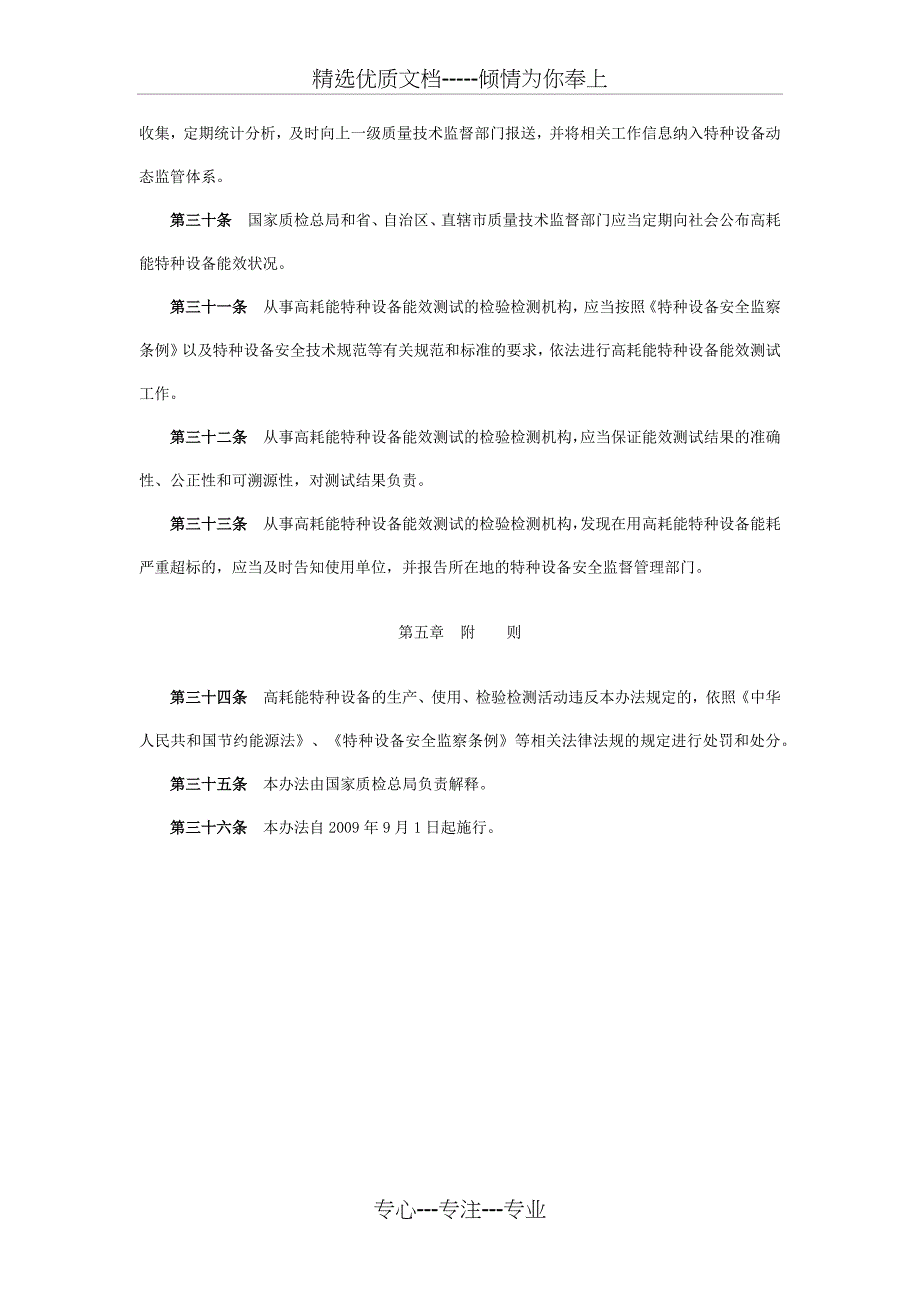 精选优质文档-----倾情为你奉上

收集，定期统计分析，及时向上一级质量技术监督部门报送，并将相关工作信息纳入特种设备动态监管体系。

第三十条　国家质检总局和省、自治区、直辖市质量技术监督部门应当定期向社会公布高耗能特种设备能效状况。

第三十一条　从事高耗能特种设备能效测试的检验检测机构，应当按照《特种设备安全监察条例》以及特种设备安全技术规范等有关规范和标准的要求，依法进行高耗能特种设备能效测试工作。

第三十二条　从事高耗能特种设备能效测试的检验检测机构，应当保证能效测试结果的准确性、公正性和可溯源性，对测试结果负责。

第三十三条　从事高耗能特种设备能效测试的检验检测机构，发现在用高耗能特种设备能耗严重超标的，应当及时告知使用单位，并报告所在地的特种设备安全监督管理部门。

第五章　附　　则

第三十四条　高耗能特种设备的生产、使用、检验检测活动违反本办法规定的，依照《中华人民共和国节约能源法》、《特种设备安全监察条例》等相关法律法规的规定进行处罚和处分。

第三十五条　本办法由国家质检总局负责解释。

第三十六条　本办法自 2009 年 9 月 1 日起施行。

专心---专注---专业